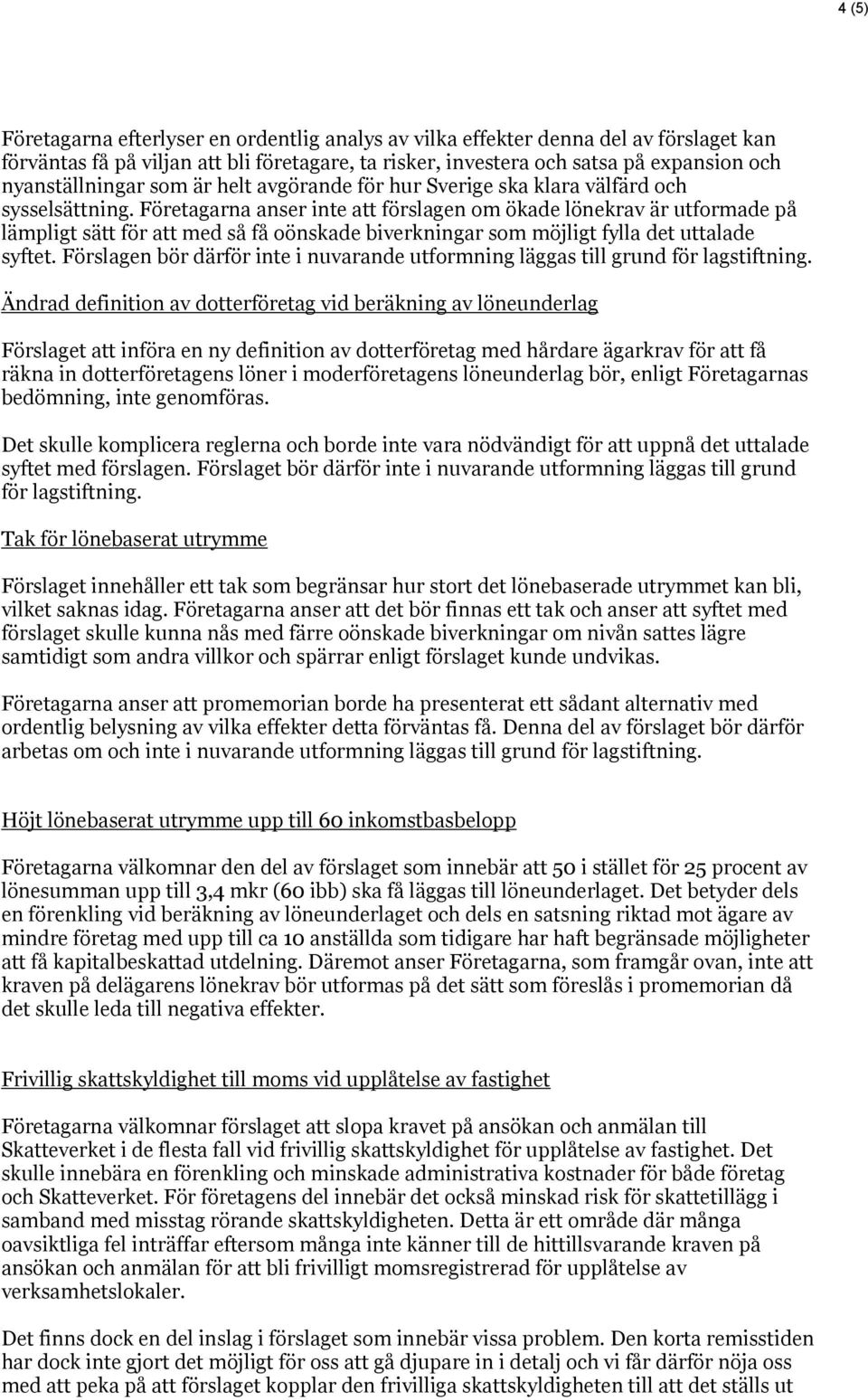 4 (5)

Företagarna efterlyser en ordentlig analys av vilka effekter denna del av förslaget kan förväntas få på viljan att bli företagare, ta risker, investera och satsa på expansion och nyanställningar som är helt avgörande för hur Sverige ska klara välfärd och sysselsättning. Företagarna anser inte att förslagen om ökade lönekrav är utformade på lämpligt sätt för att med så få oönskade biverkningar som möjligt fylla det uttalade syftet. Förslagen bör därför inte i nuvarande utformning läggas till grund för lagstiftning.

Ändrad definition av dotterföretag vid beräkning av löneunderlag

Förslaget att införa en ny definition av dotterföretag med hårdare ägarkrav för att få räkna in dotterföretagens löner i moderföretagens löneunderlag bör, enligt Företagarnas bedömning, inte genomföras.

Det skulle komplicera reglerna och borde inte vara nödvändigt för att uppnå det uttalade syftet med förslagen. Förslaget bör därför inte i nuvarande utformning läggas till grund för lagstiftning.

Tak för lönebaserat utrymme

Förslaget innehåller ett tak som begränsar hur stort det lönebaserade utrymmet kan bli, vilket saknas idag. Företagarna anser att det bör finnas ett tak och anser att syftet med förslaget skulle kunna nås med färre oönskade biverkningar om nivån sattes lägre samtidigt som andra villkor och spärrar enligt förslaget kunde undvikas.

Företagarna anser att promemorian borde ha presenterat ett sådant alternativ med ordentlig belysning av vilka effekter detta förväntas få. Denna del av förslaget bör därför arbetas om och inte i nuvarande utformning läggas till grund för lagstiftning.

Höjt lönebaserat utrymme upp till 60 inkomstbasbelopp

Företagarna välkomnar den del av förslaget som innebär att 50 i stället för 25 procent av lönesumman upp till 3,4 mkr (60 ibb) ska få läggas till löneunderlaget. Det betyder dels en förenkling vid beräkning av löneunderlaget och dels en satsning riktad mot ägare av mindre företag med upp till ca 10 anställda som tidigare har haft begränsade möjligheter att få kapitalbeskattad utdelning. Däremot anser Företagarna, som framgår ovan, inte att kraven på delägarens lönekrav bör utformas på det sätt som föreslås i promemorian då det skulle leda till negativa effekter.

Frivillig skattskyldighet till moms vid upplåtelse av fastighet

Företagarna välkomnar förslaget att slopa kravet på ansökan och anmälan till Skatteverket i de flesta fall vid frivillig skattskyldighet för upplåtelse av fastighet. Det skulle innebära en förenkling och minskade administrativa kostnader för både företag och Skatteverket. För företagens del innebär det också minskad risk för skattetillägg i samband med misstag rörande skattskyldigheten. Detta är ett område där många oavsiktliga fel inträffar eftersom många inte känner till de hittillsvarande kraven på ansökan och anmälan för att bli frivilligt momsregistrerad för upplåtelse av verksamhetslokaler.

Det finns dock en del inslag i förslaget som innebär vissa problem. Den korta remisstiden har dock inte gjort det möjligt för oss att gå djupare in i detalj och vi får därför nöja oss med att peka på att förslaget kopplar den frivilliga skattskyldigheten till att det ställs ut